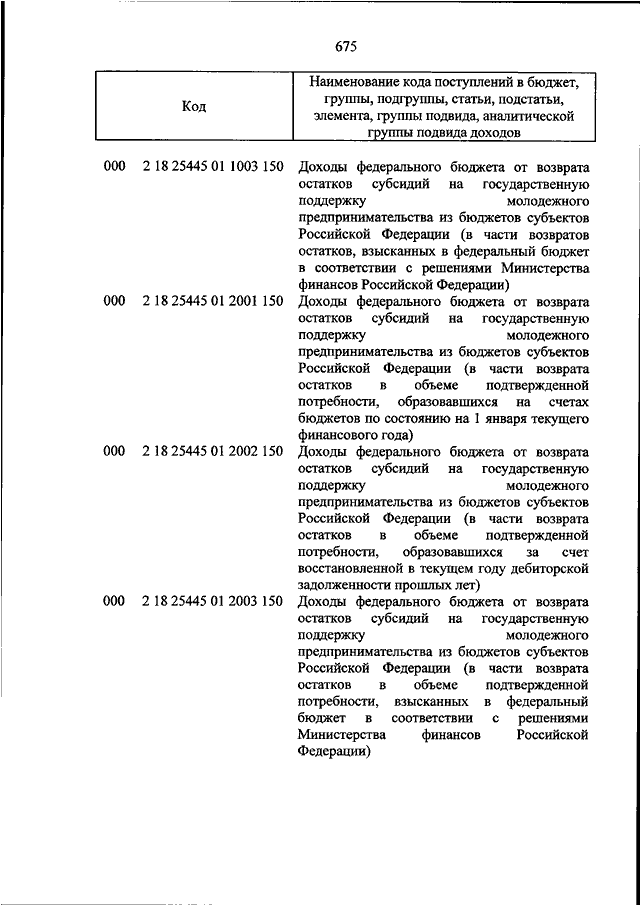 675

| Код | Наименование кода поступлений в бюджет, группы, подгруппы, статьи, подстатьи, элемента, группы подвида, аналитической группы подвида доходов |
|---|---|
| 000 2 18 25445 01 1003 150 | Доходы федерального бюджета от возврата остатков субсидий на государственную поддержку молодежного предпринимательства из бюджетов субъектов Российской Федерации (в части возвратов остатков, взысканных в федеральный бюджет в соответствии с решениями Министерства финансов Российской Федерации) |
| 000 2 18 25445 01 2001 150 | Доходы федерального бюджета от возврата остатков субсидий на государственную поддержку молодежного предпринимательства из бюджетов субъектов Российской Федерации (в части возврата остатков в объеме подтвержденной потребности, образовавшихся на счетах бюджетов по состоянию на 1 января текущего финансового года) |
| 000 2 18 25445 01 2002 150 | Доходы федерального бюджета от возврата остатков субсидий на государственную поддержку молодежного предпринимательства из бюджетов субъектов Российской Федерации (в части возврата остатков в объеме подтвержденной потребности, образовавшихся за счет восстановленной в текущем году дебиторской задолженности прошлых лет) |
| 000 2 18 25445 01 2003 150 | Доходы федерального бюджета от возврата остатков субсидий на государственную поддержку молодежного предпринимательства из бюджетов субъектов Российской Федерации (в части возврата остатков в объеме подтвержденной потребности, взысканных в федеральный бюджет в соответствии с решениями Министерства финансов Российской Федерации) |